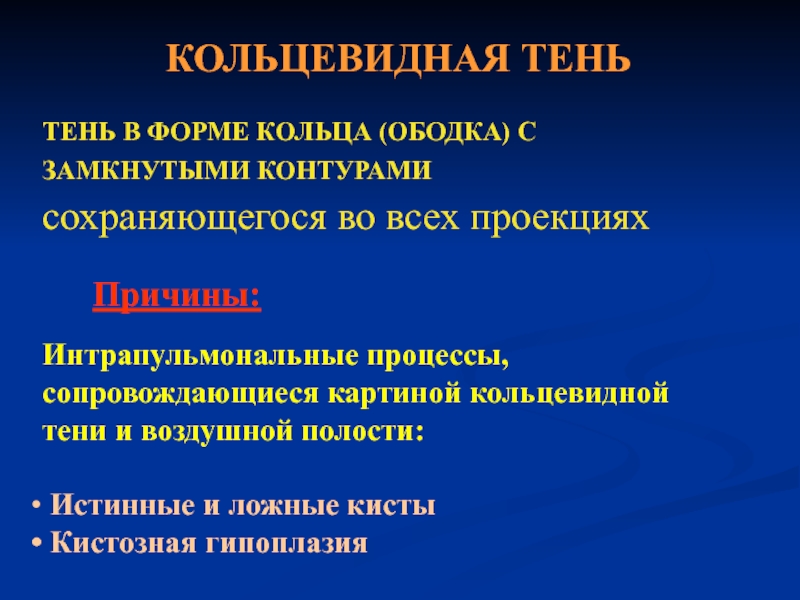 КОЛЬЦЕВИДНАЯ ТЕНЬ

ТЕНЬ В ФОРМЕ КОЛЬЦА (ОБОДКА) С ЗАМКНУТЫМИ КОНТУРАМИ
сохраняющегося во всех проекциях

Причины:

Интрапульмональные процессы, сопровождающиеся картиной кольцевидной тени и воздушной полости:

• Истинные и ложные кисты
• Кистозная гипоплазия